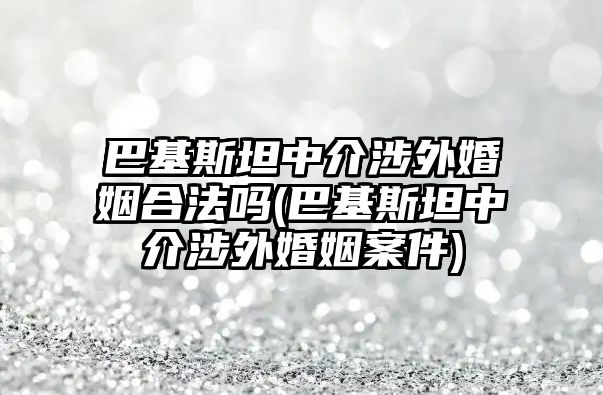 巴基斯坦中介涉外婚姻合法吗(巴基斯坦中介涉外婚姻案件)